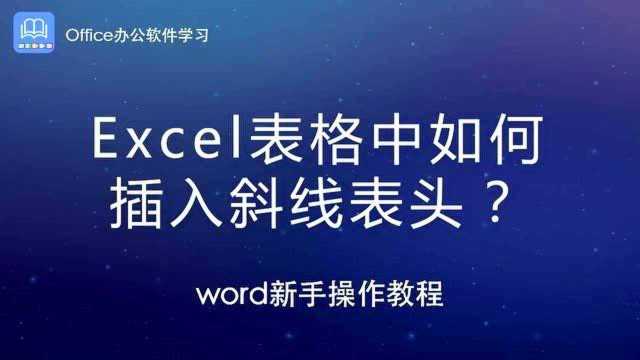 Office办公软件学习

Excel表格中如何插入斜线表头？

word新手操作教程